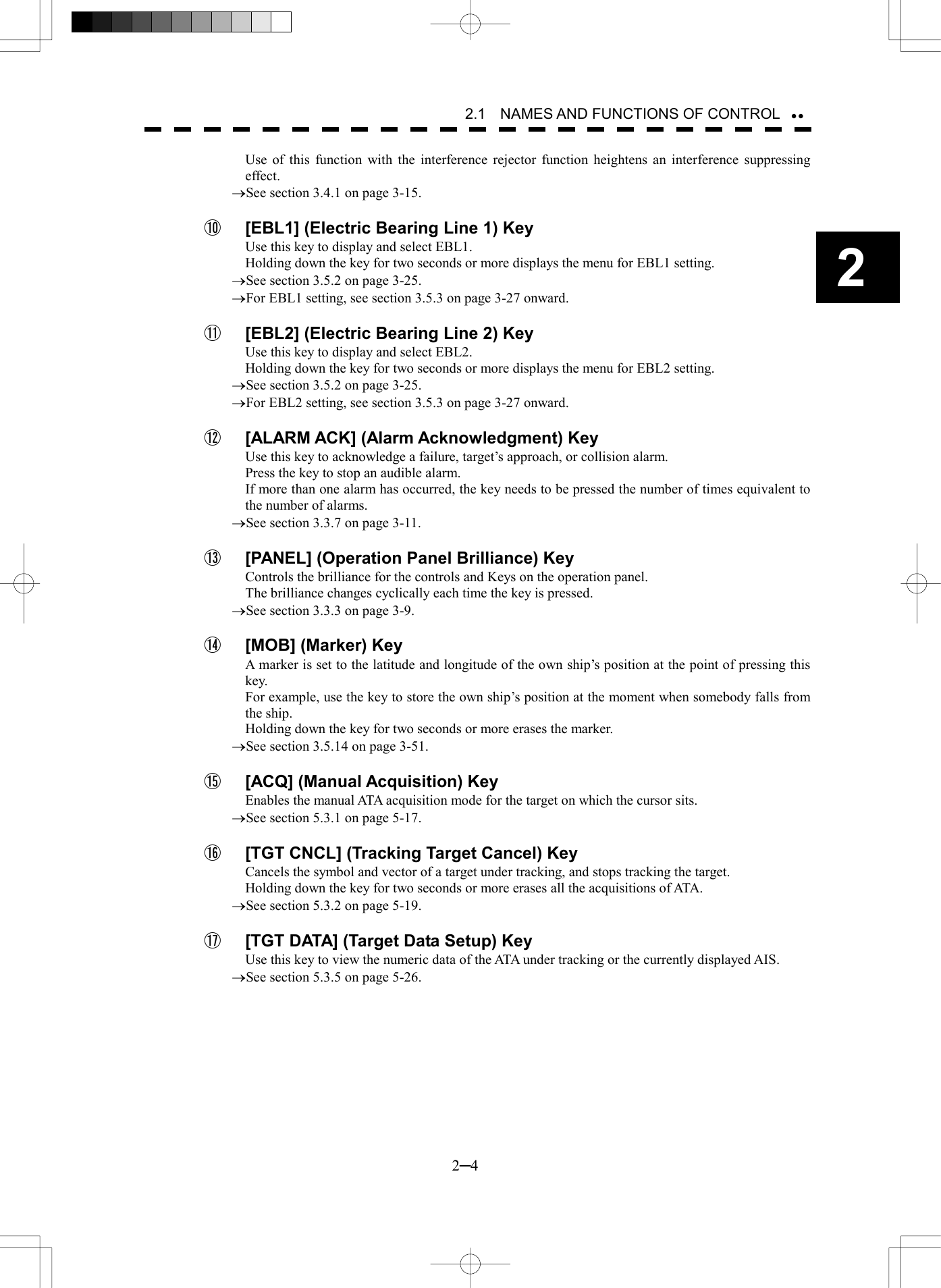 2.1 NAMES AND FUNCTIONS OF CONTROL ••

Use of this function with the interference rejector function heightens an interference suppressing effect.
→See section 3.4.1 on page 3-15.

⑩ [EBL1] (Electric Bearing Line 1) Key
Use this key to display and select EBL1.
Holding down the key for two seconds or more displays the menu for EBL1 setting.
→See section 3.5.2 on page 3-25.
→For EBL1 setting, see section 3.5.3 on page 3-27 onward.

2

⑪ [EBL2] (Electric Bearing Line 2) Key
Use this key to display and select EBL2.
Holding down the key for two seconds or more displays the menu for EBL2 setting.
→See section 3.5.2 on page 3-25.
→For EBL2 setting, see section 3.5.3 on page 3-27 onward.

⑫ [ALARM ACK] (Alarm Acknowledgment) Key
Use this key to acknowledge a failure, target's approach, or collision alarm.
Press the key to stop an audible alarm.
If more than one alarm has occurred, the key needs to be pressed the number of times equivalent to the number of alarms.
→See section 3.3.7 on page 3-11.

⑬ [PANEL] (Operation Panel Brilliance) Key
Controls the brilliance for the controls and Keys on the operation panel.
The brilliance changes cyclically each time the key is pressed.
→See section 3.3.3 on page 3-9.

⑭ [MOB] (Marker) Key
A marker is set to the latitude and longitude of the own ship's position at the point of pressing this key.
For example, use the key to store the own ship's position at the moment when somebody falls from the ship.
Holding down the key for two seconds or more erases the marker.
→See section 3.5.14 on page 3-51.

⑮ [ACQ] (Manual Acquisition) Key
Enables the manual ATA acquisition mode for the target on which the cursor sits.
→See section 5.3.1 on page 5-17.

⑯ [TGT CNCL] (Tracking Target Cancel) Key
Cancels the symbol and vector of a target under tracking, and stops tracking the target.
Holding down the key for two seconds or more erases all the acquisitions of ATA.
→See section 5.3.2 on page 5-19.

⑰ [TGT DATA] (Target Data Setup) Key
Use this key to view the numeric data of the ATA under tracking or the currently displayed AIS.
→See section 5.3.5 on page 5-26.

2─4